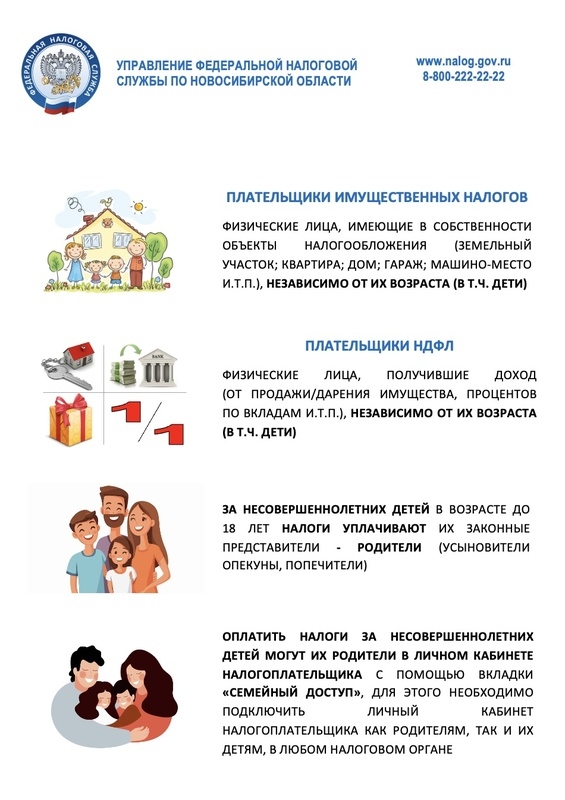 ФЕДЕРАЛЬНАЯ НАЛОГОВАЯ СЛУЖБА

УПРАВЛЕНИЕ ФЕДЕРАЛЬНОЙ НАЛОГОВОЙ СЛУЖБЫ ПО НОВОСИБИРСКОЙ ОБЛАСТИ

www.nalog.gov.ru
8-800-222-22-22

ПЛАТЕЛЬЩИКИ ИМУЩЕСТВЕННЫХ НАЛОГОВ

ФИЗИЧЕСКИЕ ЛИЦА, ИМЕЮЩИЕ В СОБСТВЕННОСТИ ОБЪЕКТЫ НАЛОГООБЛОЖЕНИЯ (ЗЕМЕЛЬНЫЙ УЧАСТОК; КВАРТИРА; ДОМ; ГАРАЖ; МАШИНО-МЕСТО И.Т.П.), НЕЗАВИСИМО ОТ ИХ ВОЗРАСТА (В Т.Ч. ДЕТИ)

BANK

ПЛАТЕЛЬЩИКИ НДФЛ

ФИЗИЧЕСКИЕ ЛИЦА, ПОЛУЧИВШИЕ ДОХОД (ОТ ПРОДАЖИ/ДАРЕНИЯ ИМУЩЕСТВА, ПРОЦЕНТОВ ПО ВКЛАДАМ И.Т.П.), НЕЗАВИСИМО ОТ ИХ ВОЗРАСТА (В Т.Ч. ДЕТИ)

ЗА НЕСОВЕРШЕННОЛЕТНИХ ДЕТЕЙ В ВОЗРАСТЕ ДО 18 ЛЕТ НАЛОГИ УПЛАЧИВАЮТ ИХ ЗАКОННЫЕ ПРЕДСТАВИТЕЛИ - РОДИТЕЛИ (УСЫНОВИТЕЛИ ОПЕКУНЫ, ПОПЕЧИТЕЛИ)

ОПЛАТИТЬ НАЛОГИ ЗА НЕСОВЕРШЕННОЛЕТНИХ ДЕТЕЙ МОГУТ ИХ РОДИТЕЛИ В ЛИЧНОМ КАБИНЕТЕ НАЛОГОПЛАТЕЛЬЩИКА С ПОМОЩЬЮ ВКЛАДКИ «СЕМЕЙНЫЙ ДОСТУП», ДЛЯ ЭТОГО НЕОБХОДИМО ПОДКЛЮЧИТЬ ЛИЧНЫЙ КАБИНЕТ НАЛОГОПЛАТЕЛЬЩИКА КАК РОДИТЕЛЯМ, ТАК И ИХ ДЕТЯМ, В ЛЮБОМ НАЛОГОВОМ ОРГАНЕ